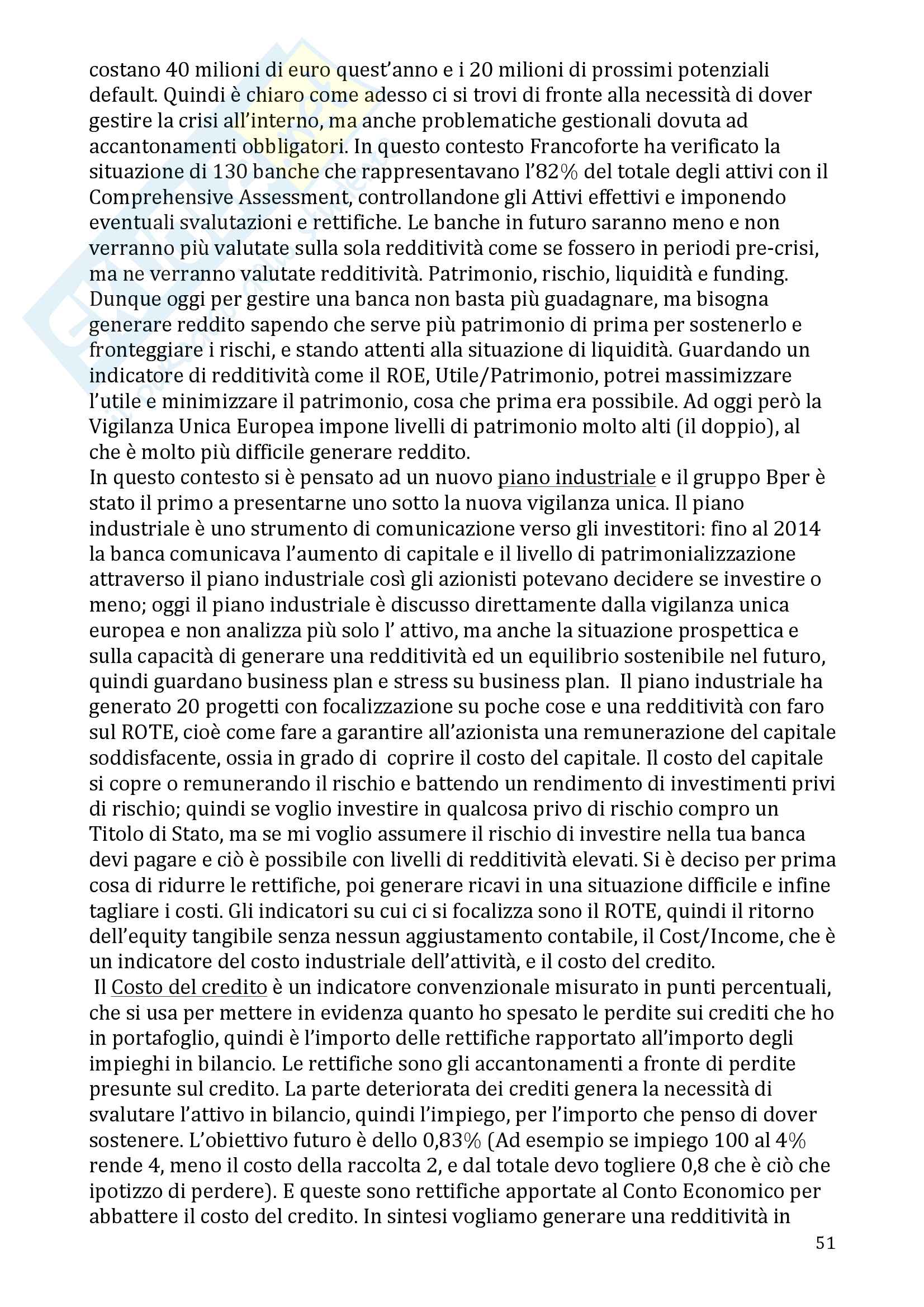 costano 40 milioni di euro quest'anno e i 20 milioni di prossimi potenziali default. Quindi è chiaro come adesso ci si trovi di fronte alla necessità di dover gestire la crisi all'interno, ma anche problematiche gestionali dovuta ad accantonamenti obbligatori. In questo contesto Francoforte ha verificato la situazione di 130 banche che rappresentavano l'82% del totale degli attivi con il Comprehensive Assessment, controllandone gli Attivi effettivi e imponendo eventuali svalutazioni e rettifiche. Le banche in futuro saranno meno e non verranno più valutate sulla sola redditività come se fossero in periodi pre-crisi, ma ne verranno valutate redditività. Patrimonio, rischio, liquidità e funding. Dunque oggi per gestire una banca non basta più guadagnare, ma bisogna generare reddito sapendo che serve più patrimonio di prima per sostenerlo e fronteggiare i rischi, e stando attenti alla situazione di liquidità. Guardando un indicatore di redditività come il ROE, Utile/Patrimonio, potrei massimizzare l'utile e minimizzare il patrimonio, cosa che prima era possibile. Ad oggi però la Vigilanza Unica Europea impone livelli di patrimonio molto alti (il doppio), al che è molto più difficile generare reddito.
In questo contesto si è pensato ad un nuovo piano industriale e il gruppo Bper è stato il primo a presentarne uno sotto la nuova vigilanza unica. Il piano industriale è uno strumento di comunicazione verso gli investitori: fino al 2014 la banca comunicava l'aumento di capitale e il livello di patrimonializzazione attraverso il piano industriale così gli azionisti potevano decidere se investire o meno; oggi il piano industriale è discusso direttamente dalla vigilanza unica europea e non analizza più solo l' attivo, ma anche la situazione prospettica e sulla capacità di generare una redditività ed un equilibrio sostenibile nel futuro, quindi guardano business plan e stress su business plan. Il piano industriale ha generato 20 progetti con focalizzazione su poche cose e una redditività con faro sul ROTE, cioè come fare a garantire all'azionista una remunerazione del capitale soddisfacente, ossia in grado di coprire il costo del capitale. Il costo del capitale si copre o remunerando il rischio e battendo un rendimento di investimenti privi di rischio; quindi se voglio investire in qualcosa privo di rischio compro un Titolo di Stato, ma se mi voglio assumere il rischio di investire nella tua banca devi pagare e ciò è possibile con livelli di redditività elevati. Si è deciso per prima cosa di ridurre le rettifiche, poi generare ricavi in una situazione difficile e infine tagliare i costi. Gli indicatori su cui ci si focalizza sono il ROTE, quindi il ritorno dell'equity tangibile senza nessun aggiustamento contabile, il Cost/Income, che è un indicatore del costo industriale dell'attività, e il costo del credito.
Il Costo del credito è un indicatore convenzionale misurato in punti percentuali, che si usa per mettere in evidenza quanto ho spesato le perdite sui crediti che ho in portafoglio, quindi è l'importo delle rettifiche rapportato all'importo degli impieghi in bilancio. Le rettifiche sono gli accantonamenti a fronte di perdite presunte sul credito. La parte deteriorata dei crediti genera la necessità di svalutare l'attivo in bilancio, quindi l'impiego, per l'importo che penso di dover sostenere. L'obiettivo futuro è dello 0,83% (Ad esempio se impiego 100 al 4% rende 4, meno il costo della raccolta 2, e dal totale devo togliere 0,8 che è ciò che ipotizzo di perdere). E queste sono rettifiche apportate al Conto Economico per abbattere il costo del credito. In sintesi vogliamo generare una redditività in

51